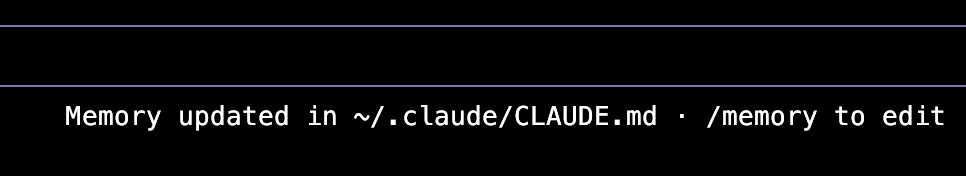 Memory updated in ~/.claude/CLAUDE.md · /memory to edit